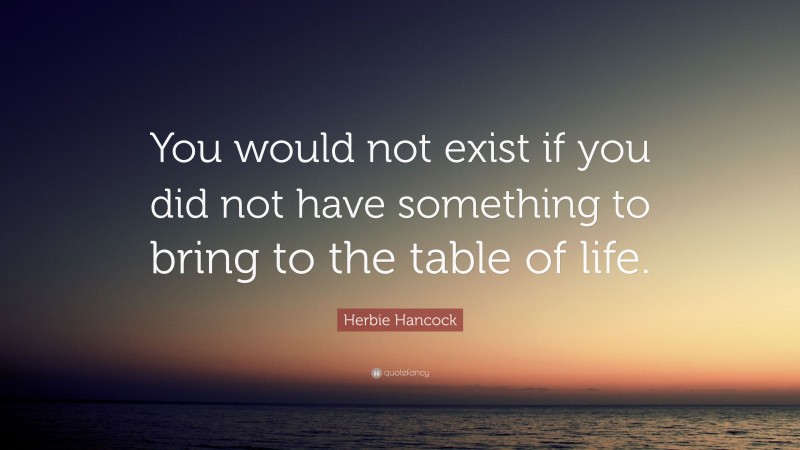 You would not exist if you did not have something to bring to the table of life.

Herbie Hancock

quotefancy